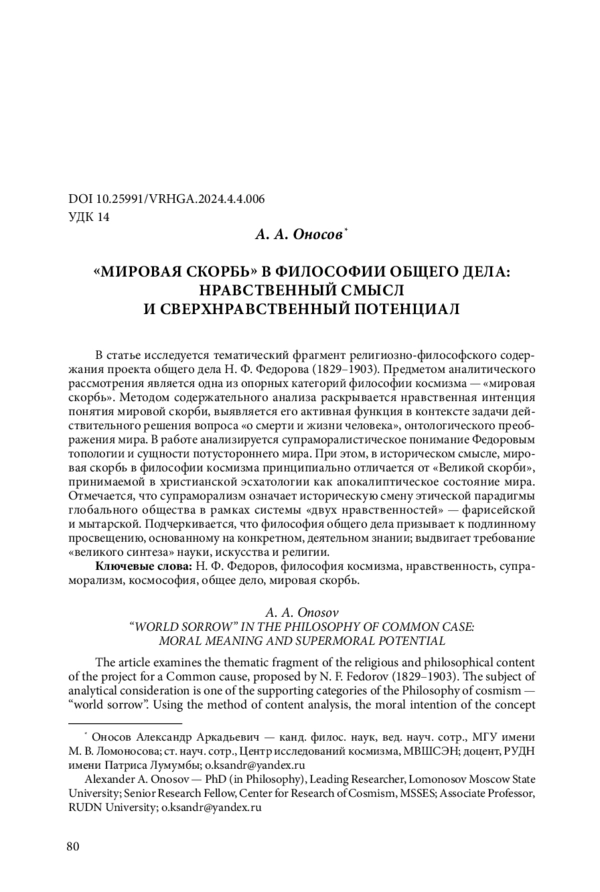 DOI 10.25991/VRHGA.2024.4.4.006
УДК 14

А. А. Оносов*

«МИРОВАЯ СКОРБЬ» В ФИЛОСОФИИ ОБЩЕГО ДЕЛА: НРАВСТВЕННЫЙ СМЫСЛ И СВЕРХНРАВСТВЕННЫЙ ПОТЕНЦИАЛ

В статье исследуется тематический фрагмент религиозно-философского содержания проекта общего дела Н. Ф. Федорова (1829–1903). Предметом аналитического рассмотрения является одна из опорных категорий философии космизма — «мировая скорбь». Методом содержательного анализа раскрывается нравственная интенция понятия мировой скорби, выявляется его активная функция в контексте задачи действительного решения вопроса «о смерти и жизни человека», онтологического преображения мира. В работе анализируется супраморалистическое понимание Федоровым топологии и сущности потустороннего мира. При этом, в историческом смысле, мировая скорбь в философии космизма принципиально отличается от «Великой скорби», принимаемой в христианской эсхатологии как апокалиптическое состояние мира. Отмечается, что супраморализм означает историческую смену этической парадигмы глобального общества в рамках системы «двух нравственностей» — фарисейской и мытарской. Подчеркивается, что философия общего дела призывает к подлинному просвещению, основанному на конкретном, деятельном знании; выдвигает требование «великого синтеза» науки, искусства и религии.
Ключевые слова: Н. Ф. Федоров, философия космизма, нравственность, супраморализм, космософия, общее дело, мировая скорбь.

A. A. Onosov
“WORLD SORROW” IN THE PHILOSOPHY OF COMMON CASE: MORAL MEANING AND SUPERMORAL POTENTIAL

The article examines the thematic fragment of the religious and philosophical content of the project for a Common cause, proposed by N. F. Fedorov (1829–1903). The subject of analytical consideration is one of the supporting categories of the Philosophy of cosmism — “world sorrow”. Using the method of content analysis, the moral intention of the concept

* Оносов Александр Аркадьевич — канд. филос. наук, вед. науч. сотр., МГУ имени М. В. Ломоносова; ст. науч. сотр., Центр исследований космизма, МВШСЭН; доцент, РУДН имени Патриса Лумумбы; o.ksandr@yandex.ru
Alexander A. Onosov — PhD (in Philosophy), Leading Researcher, Lomonosov Moscow State University; Senior Research Fellow, Center for Research of Cosmism, MSSES; Associate Professor, RUDN University; o.ksandr@yandex.ru

80